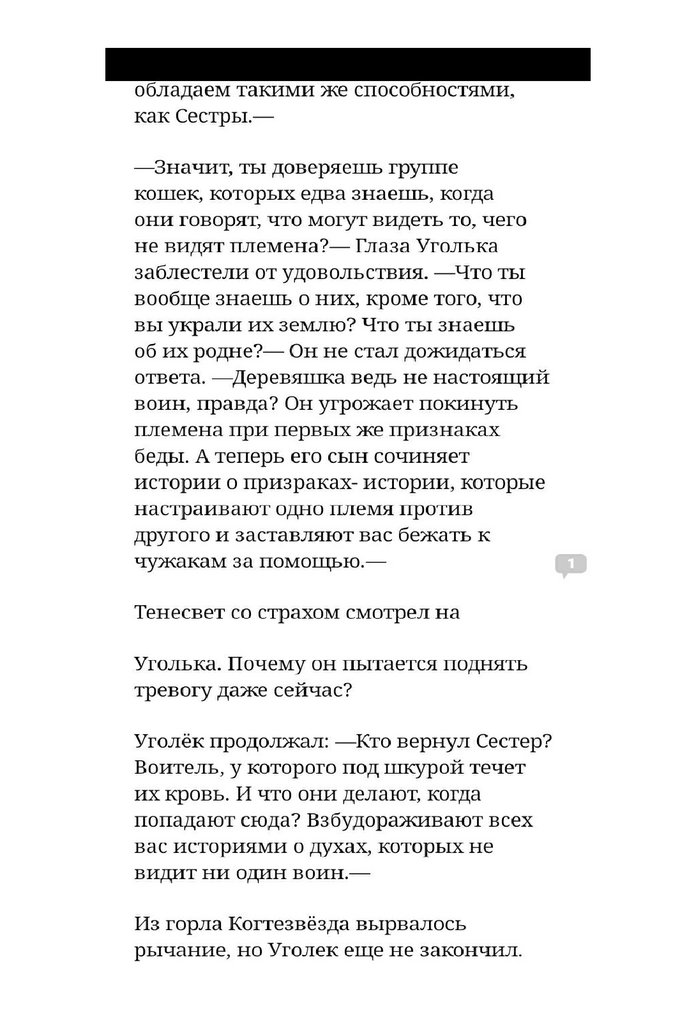 обладаем такими же способностями, как Сестры.—

—Значит, ты доверяешь группе кошек, которых едва знаешь, когда они говорят, что могут видеть то, чего не видят племена?— Глаза Уголька заблестели от удовольствия. —Что ты вообще знаешь о них, кроме того, что вы украли их землю? Что ты знаешь об их родне?— Он не стал дожидаться ответа. —Деревяшка ведь не настоящий воин, правда? Он угрожает покинуть племена при первых же признаках беды. А теперь его сын сочиняет истории о призраках- истории, которые настраивают одно племя против другого и заставляют вас бежать к чужакам за помощью.—

1

Тенесвет со страхом смотрел на

Уголька. Почему он пытается поднять тревогу даже сейчас?

Уголёк продолжал: —Кто вернул Сестер? Воитель, у которого под шкурой течет их кровь. И что они делают, когда попадают сюда? Взбудораживают всех вас историями о духах, которых не видит ни один воин.—

Из горла Когтезвёзда вырвалось рычание, но Уголек еще не закончил.